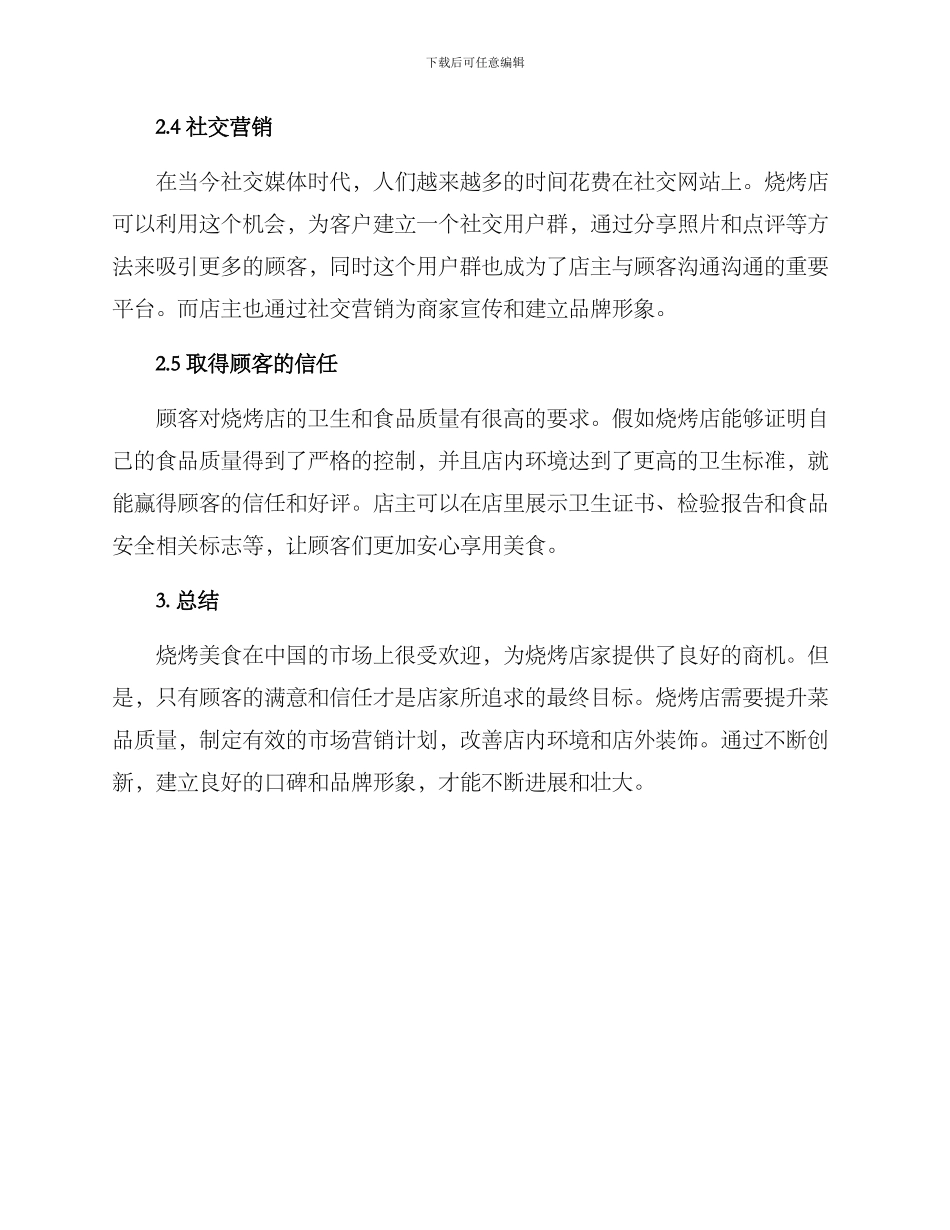 下载后可任意编辑

2.4 社交营销

在当今社交媒体时代，人们越来越多的时间花费在社交网站上。烧烤店可以利用这个机会，为客户建立一个社交用户群，通过分享照片和点评等方法来吸引更多的顾客，同时这个用户群也成为了店主与顾客沟通沟通的重要平台。而店主也通过社交营销为商家宣传和建立品牌形象。

2.5 取得顾客的信任

顾客对烧烤店的卫生和食品质量有很高的要求。假如烧烤店能够证明自己的食品质量得到了严格的控制，并且店内环境达到了更高的卫生标准，就能赢得顾客的信任和好评。店主可以在店里展示卫生证书、检验报告和食品安全相关标志等，让顾客们更加安心享用美食。

3. 总结

烧烤美食在中国的市场上很受欢迎，为烧烤店家提供了良好的商机。但是，只有顾客的满意和信任才是店家所追求的最终目标。烧烤店需要提升菜品质量，制定有效的市场营销计划，改善店内环境和店外装饰。通过不断创新，建立良好的口碑和品牌形象，才能不断进展和壮大。